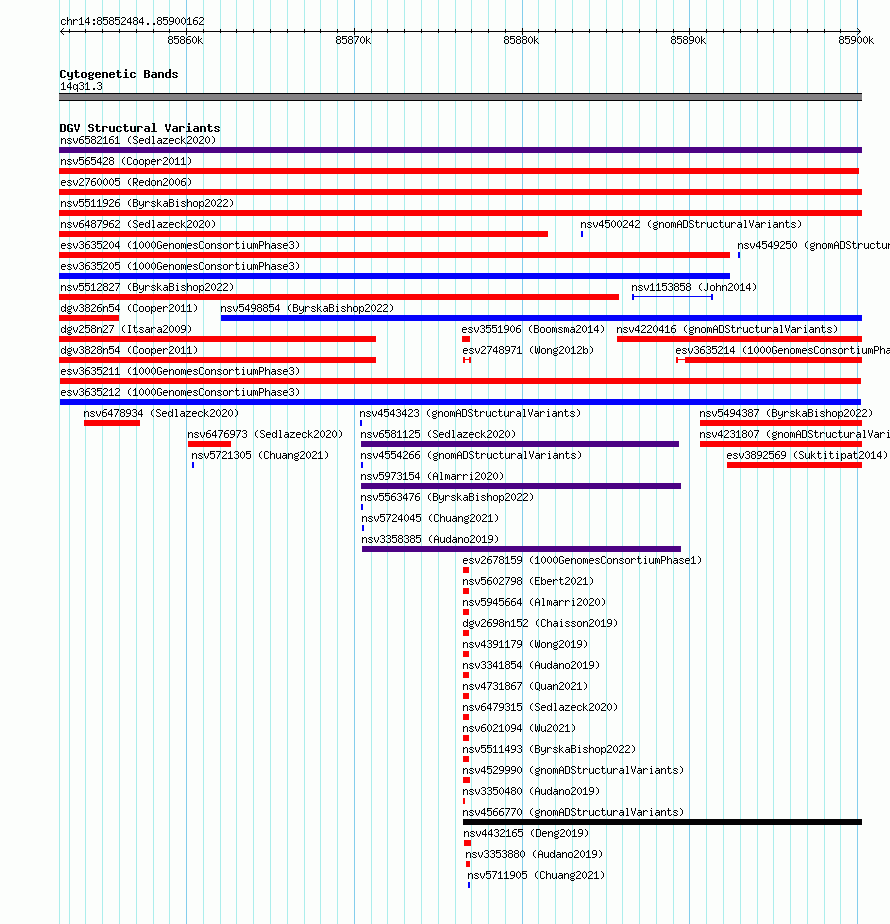 chr14:85852484..85900162

85860k 85870k 85880k 85890k 85900k

Cytogenetic Bands
14q31.3

DGV Structural Variants
nsv6582161 (Sedlazeck2020)
nsv565428 (Cooper2011)
esv2760005 (Redon2006)
nsv5511926 (ByrskaBishop2022)
nsv6487962 (Sedlazeck2020)
nsv4500242 (gnomADStructuralVariants)
esv3635204 (1000GenomesConsortiumPhase3)
nsv4549250 (gnomADStructu
esv3635205 (1000GenomesConsortiumPhase3)
nsv5512827 (ByrskaBishop2022)
nsv1153858 (John2014)
dgv3826n54 (Cooper2011)
nsv5498854 (ByrskaBishop2022)
dgv258n27 (Itsara2009)
esv3551906 (Boomsma2014)
nsv4220416 (gnomADStructuralVariants)
dgv3828n54 (Cooper2011)
esv2748971 (Wong2012b)
esv3635214 (1000GenomesConsortiumPha
esv3635211 (1000GenomesConsortiumPhase3)
esv3635212 (1000GenomesConsortiumPhase3)
nsv6478934 (Sedlazeck2020)
nsv4543423 (gnomADStructuralVariants)
nsv5494387 (ByrskaBishop2022)
nsv6476973 (Sedlazeck2020)
nsv6581125 (Sedlazeck2020)
nsv4231807 (gnomADStructuralVari
nsv5721305 (Chuang2021)
nsv4554266 (gnomADStructuralVariants)
esv3892569 (Suktitipat2014)
nsv5973154 (Almarri2020)
nsv5563476 (ByrskaBishop2022)
nsv5724045 (Chuang2021)
nsv3358385 (Audano2019)
esv2678159 (1000GenomesConsortiumPhase1)
nsv5602798 (Ebert2021)
nsv5945664 (Almarri2020)
dgv2698n152 (Chaisson2019)
nsv4391179 (Wong2019)
nsv3341854 (Audano2019)
nsv4731867 (Quan2021)
nsv6479315 (Sedlazeck2020)
nsv6021094 (Wu2021)
nsv5511493 (ByrskaBishop2022)
nsv4529990 (gnomADStructuralVariants)
nsv3350480 (Audano2019)
nsv4566770 (gnomADStructuralVariants)
nsv4432165 (Deng2019)
nsv3353880 (Audano2019)
nsv5711905 (Chuang2021)